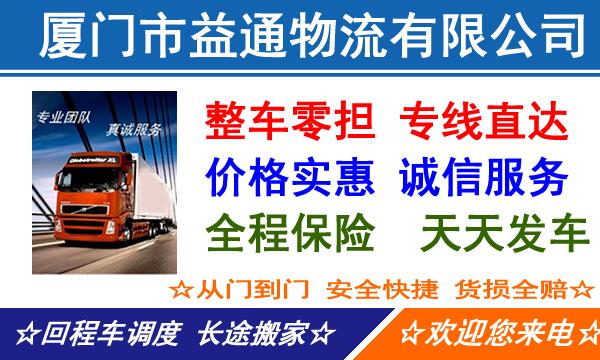 厦门市益通物流有限公司

专业团队 真诚服务

Globetrotter XL

整车零担 专线直达
价格实惠 诚信服务
全程保险 天天发车

☆从门到门 安全快捷 货损全赔☆

☆回程车调度 长途搬家☆

☆欢迎您来电☆